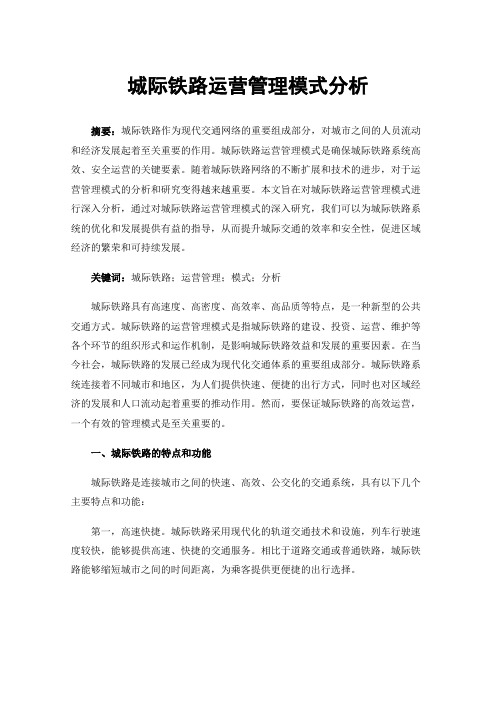 城际铁路运营管理模式分析

摘要：城际铁路作为现代交通网络的重要组成部分，对城市之间的人员流动和经济发展起着至关重要的作用。城际铁路运营管理模式是确保城际铁路系统高效、安全运营的关键要素。随着城际铁路网络的不断扩展和技术的进步，对于运营管理模式的分析和研究变得越来越重要。本文旨在对城际铁路运营管理模式进行深入分析，通过对城际铁路运营管理模式的深入研究，我们可以为城际铁路系统的优化和发展提供有益的指导，从而提升城际交通的效率和安全性，促进区域经济的繁荣和可持续发展。

关键词：城际铁路；运营管理；模式；分析

城际铁路具有高速度、高密度、高效率、高品质等特点，是一种新型的公共交通方式。城际铁路的运营管理模式是指城际铁路的建设、投资、运营、维护等各个环节的组织形式和运作机制，是影响城际铁路效益和发展的重要因素。在当今社会，城际铁路的发展已经成为现代化交通体系的重要组成部分。城际铁路系统连接着不同城市和地区，为人们提供快速、便捷的出行方式，同时也对区域经济的发展和人口流动起着重要的推动作用。然而，要保证城际铁路的高效运营，一个有效的管理模式是至关重要的。

一、城际铁路的特点和功能

城际铁路是连接城市之间的快速、高效、公交化的交通系统，具有以下几个主要特点和功能：

第一，高速快捷。城际铁路采用现代化的轨道交通技术和设施，列车行驶速度较快，能够提供高速、快捷的交通服务。相比于道路交通或普通铁路，城际铁路能够缩短城市之间的时间距离，为乘客提供更便捷的出行选择。